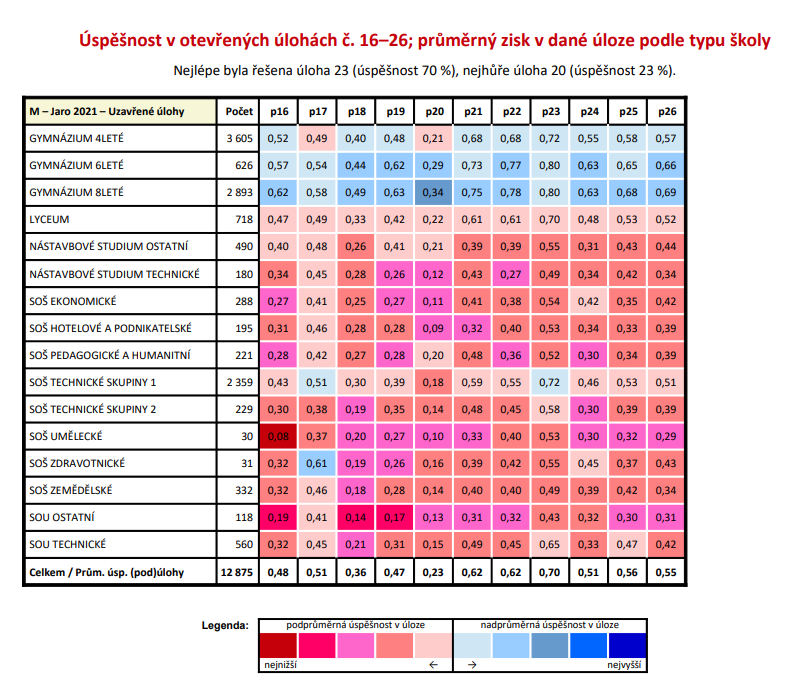 Úspěšnost v otevřených úlohách č. 16–26; průměrný zisk v dané úloze podle typu školy

Nejlépe byla řešena úloha 23 (úspěšnost 70 %), nejhůře úloha 20 (úspěšnost 23 %).

| M – Jaro 2021 – Uzavřené úlohy | Počet | p16 | p17 | p18 | p19 | p20 | p21 | p22 | p23 | p24 | p25 | p26 |
|---|---|---|---|---|---|---|---|---|---|---|---|---|
| GYMNÁZIUM 4LETÉ | 3 605 | 0,52 | 0,49 | 0,40 | 0,48 | 0,21 | 0,68 | 0,68 | 0,72 | 0,55 | 0,58 | 0,57 |
| GYMNÁZIUM 6LETÉ | 626 | 0,57 | 0,54 | 0,44 | 0,62 | 0,29 | 0,73 | 0,77 | 0,80 | 0,63 | 0,65 | 0,66 |
| GYMNÁZIUM 8LETÉ | 2 893 | 0,62 | 0,58 | 0,49 | 0,63 | 0,34 | 0,75 | 0,78 | 0,80 | 0,63 | 0,68 | 0,69 |
| LYCEUM | 718 | 0,47 | 0,49 | 0,33 | 0,42 | 0,22 | 0,61 | 0,61 | 0,70 | 0,48 | 0,53 | 0,52 |
| NÁSTAVBOVÉ STUDIUM OSTATNÍ | 490 | 0,40 | 0,48 | 0,26 | 0,41 | 0,21 | 0,39 | 0,39 | 0,55 | 0,31 | 0,43 | 0,44 |
| NÁSTAVBOVÉ STUDIUM TECHNICKÉ | 180 | 0,34 | 0,45 | 0,28 | 0,26 | 0,12 | 0,43 | 0,27 | 0,49 | 0,34 | 0,42 | 0,34 |
| SOŠ EKONOMICKÉ | 288 | 0,27 | 0,41 | 0,25 | 0,27 | 0,11 | 0,41 | 0,38 | 0,54 | 0,42 | 0,35 | 0,42 |
| SOŠ HOTELOVÉ A PODNIKATELSKÉ | 195 | 0,31 | 0,46 | 0,28 | 0,28 | 0,09 | 0,32 | 0,40 | 0,53 | 0,34 | 0,33 | 0,39 |
| SOŠ PEDAGOGICKÉ A HUMANITNÍ | 221 | 0,28 | 0,42 | 0,27 | 0,28 | 0,20 | 0,48 | 0,36 | 0,52 | 0,30 | 0,34 | 0,39 |
| SOŠ TECHNICKÉ SKUPINY 1 | 2 359 | 0,43 | 0,51 | 0,30 | 0,39 | 0,18 | 0,59 | 0,55 | 0,72 | 0,46 | 0,53 | 0,51 |
| SOŠ TECHNICKÉ SKUPINY 2 | 229 | 0,30 | 0,38 | 0,19 | 0,35 | 0,14 | 0,48 | 0,45 | 0,58 | 0,30 | 0,39 | 0,39 |
| SOŠ UMĚLECKÉ | 30 | 0,08 | 0,37 | 0,20 | 0,27 | 0,10 | 0,33 | 0,40 | 0,53 | 0,30 | 0,32 | 0,29 |
| SOŠ ZDRAVOTNICKÉ | 31 | 0,32 | 0,61 | 0,19 | 0,26 | 0,16 | 0,39 | 0,42 | 0,55 | 0,45 | 0,37 | 0,43 |
| SOŠ ZEMĚDĚLSKÉ | 332 | 0,32 | 0,46 | 0,18 | 0,28 | 0,14 | 0,40 | 0,40 | 0,49 | 0,39 | 0,42 | 0,34 |
| SOU OSTATNÍ | 118 | 0,19 | 0,41 | 0,14 | 0,17 | 0,13 | 0,31 | 0,32 | 0,43 | 0,32 | 0,30 | 0,31 |
| SOU TECHNICKÉ | 560 | 0,32 | 0,45 | 0,21 | 0,31 | 0,15 | 0,49 | 0,45 | 0,65 | 0,33 | 0,47 | 0,42 |
| Celkem / Prům. úsp. (pod)úlohy | 12 875 | 0,48 | 0,51 | 0,36 | 0,47 | 0,23 | 0,62 | 0,62 | 0,70 | 0,51 | 0,56 | 0,55 |

Legenda: podprůměrná úspěšnost v úloze nadprůměrná úspěšnost v úloze
nejnižší ← → nejvyšší